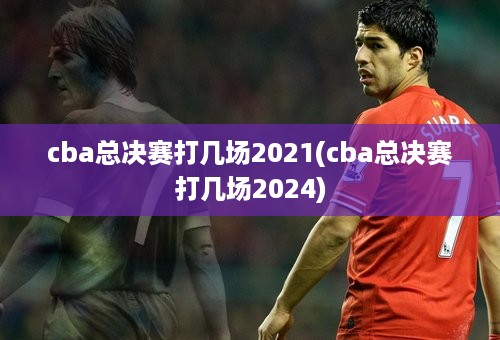 cba总决赛打几场2021(cba总决赛打几场2024)

SUAREZ
7